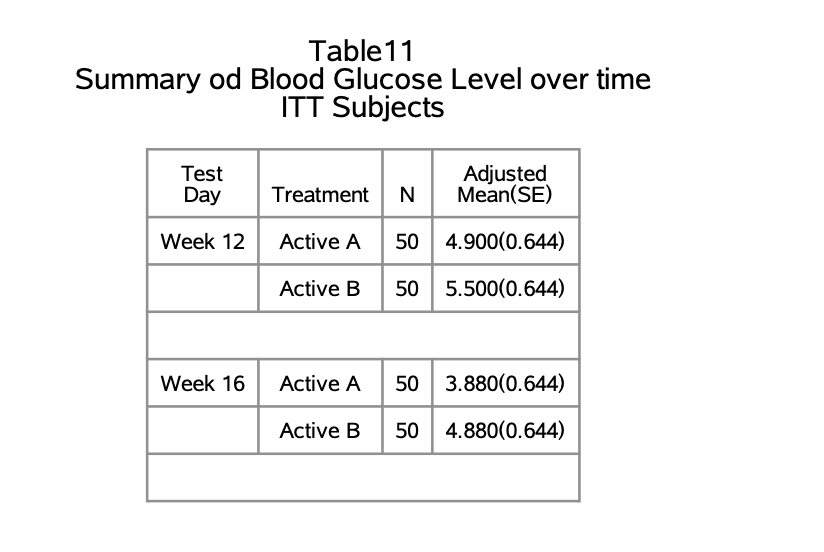 Table11
Summary od Blood Glucose Level over time
ITT Subjects

| Test Day | Treatment | N | Adjusted Mean(SE) |
|---|---|---|---|
| Week 12 | Active A | 50 | 4.900(0.644) |
| | Active B | 50 | 5.500(0.644) |
| | | | |
| Week 16 | Active A | 50 | 3.880(0.644) |
| | Active B | 50 | 4.880(0.644) |
| | | | |